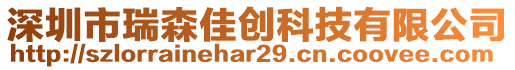 深圳市瑞森佳创科技有限公司
http://szlorrainehar29.cn.coovee.com